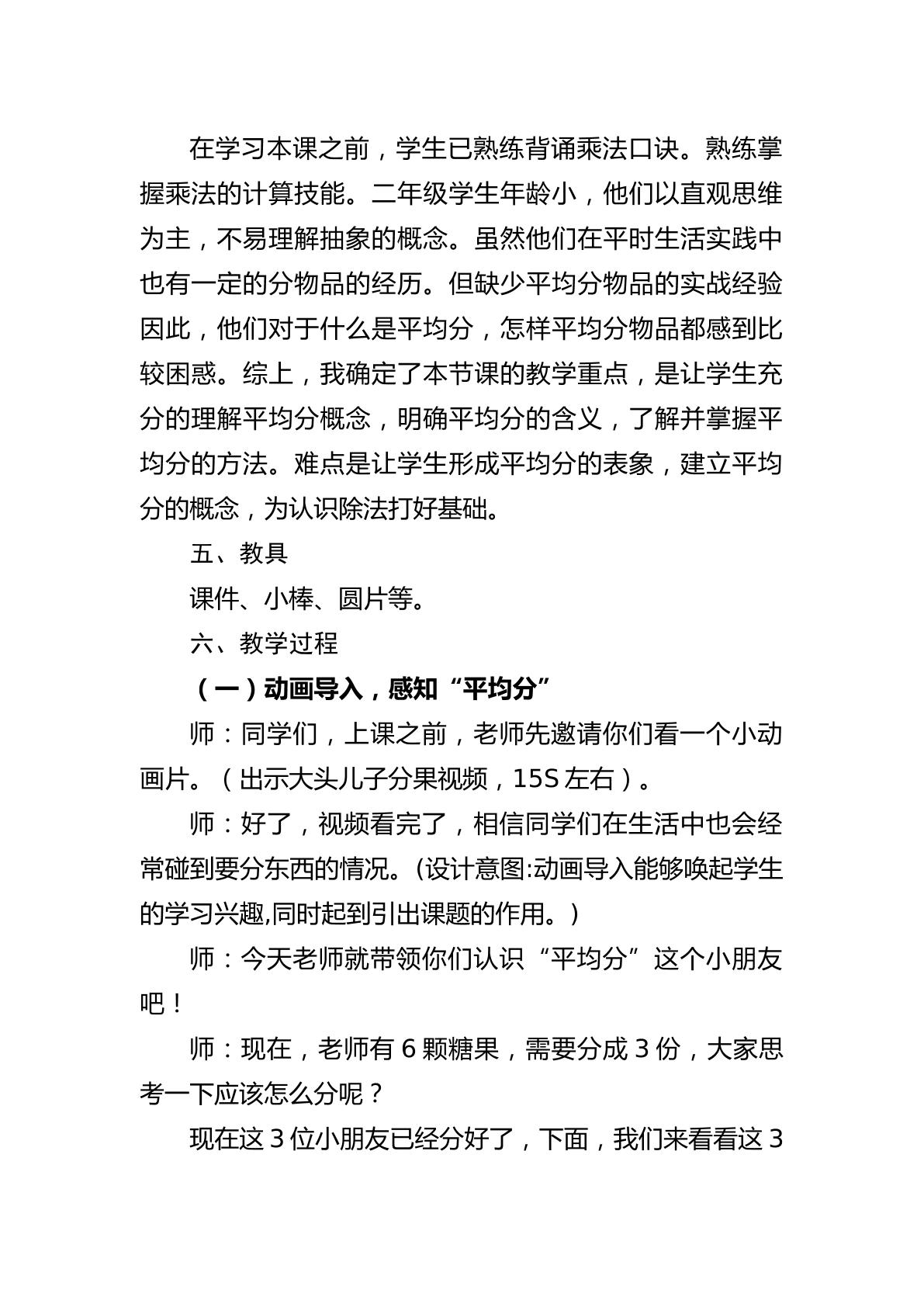 在学习本课之前，学生已熟练背诵乘法口诀。熟练掌握乘法的计算技能。二年级学生年龄小，他们以直观思维为主，不易理解抽象的概念。虽然他们在平时生活实践中也有一定的分物品的经历。但缺少平均分物品的实战经验因此，他们对于什么是平均分，怎样平均分物品都感到比较困惑。综上，我确定了本节课的教学重点，是让学生充分的理解平均分概念，明确平均分的含义，了解并掌握平均分的方法。难点是让学生形成平均分的表象，建立平均分的概念，为认识除法打好基础。

五、教具

课件、小棒、圆片等。

六、教学过程

（一）动画导入，感知“平均分”

师：同学们，上课之前，老师先邀请你们看一个小动画片。（出示大头儿子分果视频，15S左右）。

师：好了，视频看完了，相信同学们在生活中也会经常碰到要分东西的情况。(设计意图:动画导入能够唤起学生的学习兴趣,同时起到引出课题的作用。)

师：今天老师就带领你们认识“平均分”这个小朋友吧！

师：现在，老师有6颗糖果，需要分成3份，大家思考一下应该怎么分呢？

现在这3位小朋友已经分好了，下面，我们来看看这3